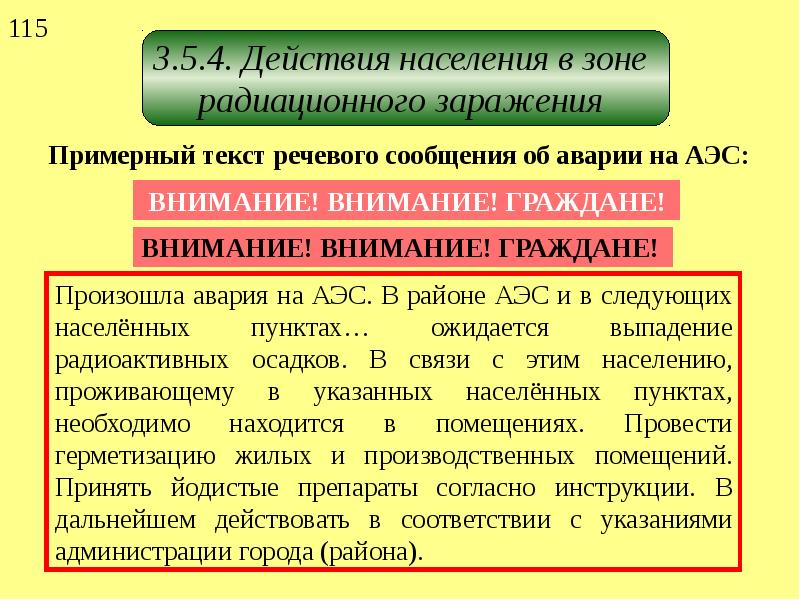 115

3.5.4. Действия населения в зоне радиационного заражения

Примерный текст речевого сообщения об аварии на АЭС:

ВНИМАНИЕ! ВНИМАНИЕ! ГРАЖДАНЕ!

ВНИМАНИЕ! ВНИМАНИЕ! ГРАЖДАНЕ!

Произошла авария на АЭС. В районе АЭС и в следующих населённых пунктах… ожидается выпадение радиоактивных осадков. В связи с этим населению, проживающему в указанных населённых пунктах, необходимо находится в помещениях. Провести герметизацию жилых и производственных помещений. Принять йодистые препараты согласно инструкции. В дальнейшем действовать в соответствии с указаниями администрации города (района).